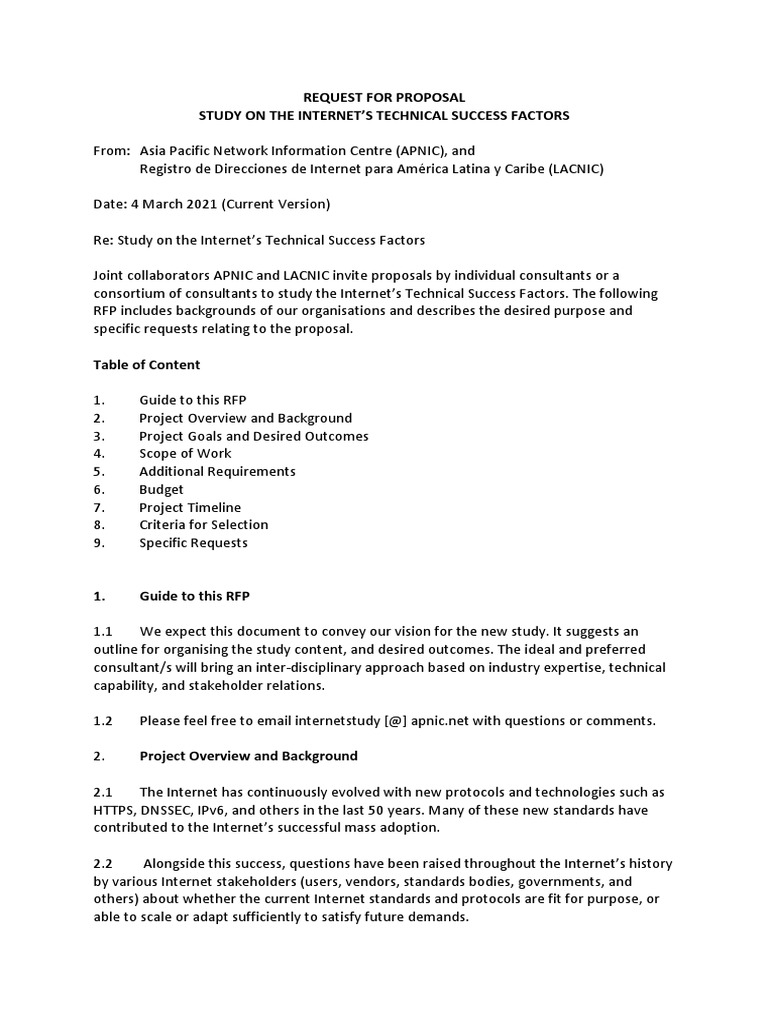 REQUEST FOR PROPOSAL
STUDY ON THE INTERNET'S TECHNICAL SUCCESS FACTORS

From: Asia Pacific Network Information Centre (APNIC), and
Registro de Direcciones de Internet para América Latina y Caribe (LACNIC)

Date: 4 March 2021 (Current Version)

Re: Study on the Internet's Technical Success Factors

Joint collaborators APNIC and LACNIC invite proposals by individual consultants or a consortium of consultants to study the Internet's Technical Success Factors. The following RFP includes backgrounds of our organisations and describes the desired purpose and specific requests relating to the proposal.

Table of Content

1. Guide to this RFP
2. Project Overview and Background
3. Project Goals and Desired Outcomes
4. Scope of Work
5. Additional Requirements
6. Budget
7. Project Timeline
8. Criteria for Selection
9. Specific Requests

1. Guide to this RFP

1.1 We expect this document to convey our vision for the new study. It suggests an outline for organising the study content, and desired outcomes. The ideal and preferred consultant/s will bring an inter-disciplinary approach based on industry expertise, technical capability, and stakeholder relations.

1.2 Please feel free to email internetstudy [@] apnic.net with questions or comments.

2. Project Overview and Background

2.1 The Internet has continuously evolved with new protocols and technologies such as HTTPS, DNSSEC, IPv6, and others in the last 50 years. Many of these new standards have contributed to the Internet's successful mass adoption.

2.2 Alongside this success, questions have been raised throughout the Internet's history by various Internet stakeholders (users, vendors, standards bodies, governments, and others) about whether the current Internet standards and protocols are fit for purpose, or able to scale or adapt sufficiently to satisfy future demands.